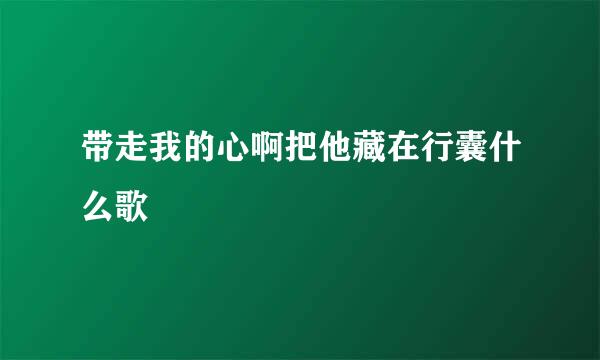 带走我的心啊把他藏在行囊什么歌